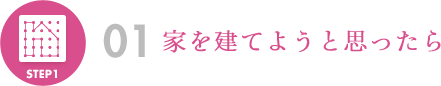 STEP 1

01 家を建てようと思ったら